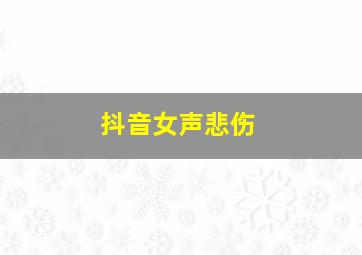 抖音女声悲伤